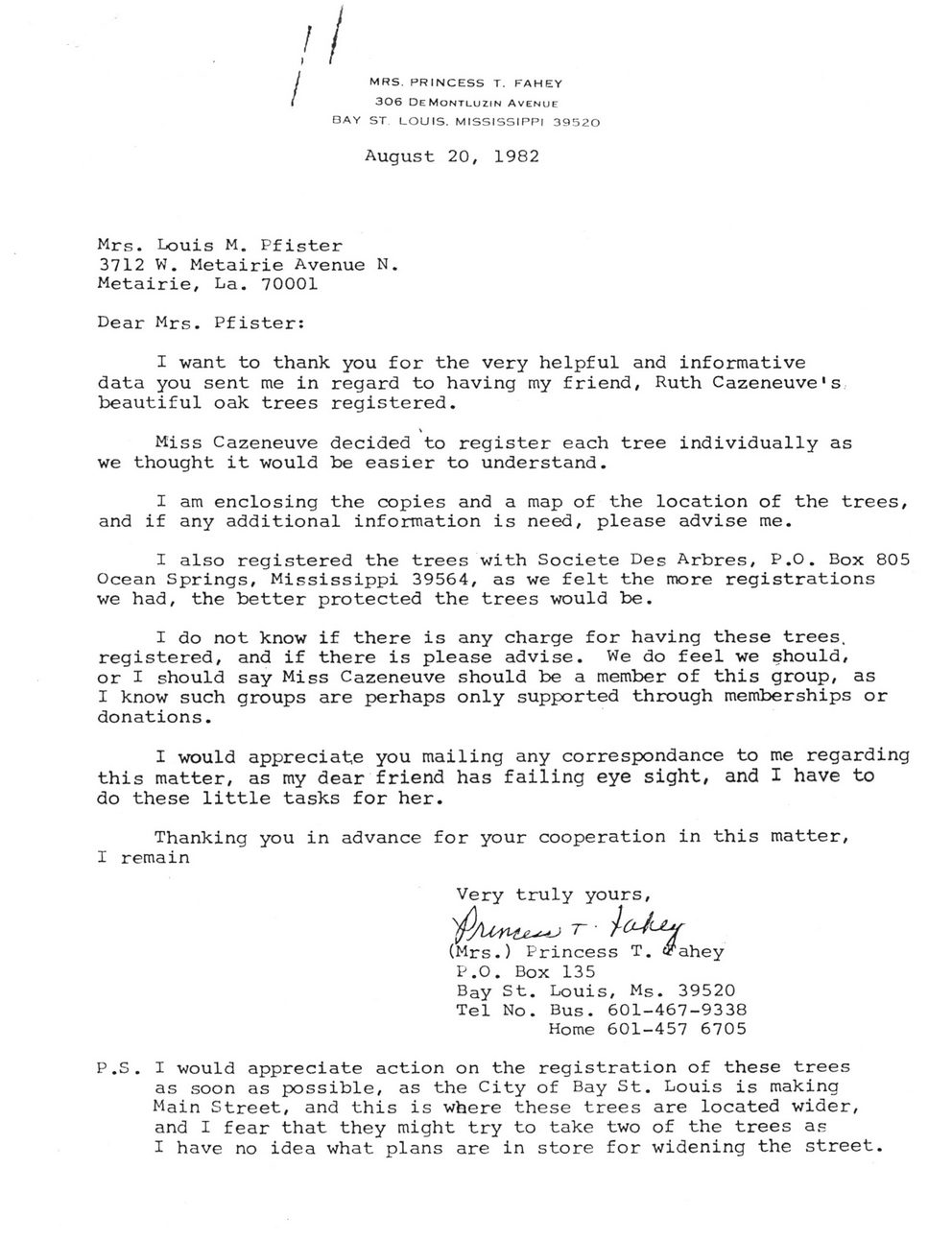 MRS. PRINCESS T. FAHEY
306 DEMONTLUZIN AVENUE
BAY ST. LOUIS, MISSISSIPPI 39520

August 20, 1982

Mrs. Louis M. Pfister
3712 W. Metairie Avenue N.
Metairie, La. 70001

Dear Mrs. Pfister:

I want to thank you for the very helpful and informative data you sent me in regard to having my friend, Ruth Cazeneuve's beautiful oak trees registered.

Miss Cazeneuve decided to register each tree individually as we thought it would be easier to understand.

I am enclosing the copies and a map of the location of the trees, and if any additional information is need, please advise me.

I also registered the trees with Societe Des Arbres, P.O. Box 805 Ocean Springs, Mississippi 39564, as we felt the more registrations we had, the better protected the trees would be.

I do not know if there is any charge for having these trees registered, and if there is please advise. We do feel we should, or I should say Miss Cazeneuve should be a member of this group, as I know such groups are perhaps only supported through memberships or donations.

I would appreciate you mailing any correspondance to me regarding this matter, as my dear friend has failing eye sight, and I have to do these little tasks for her.

Thanking you in advance for your cooperation in this matter, I remain

Very truly yours,
Princess T. Fahey
(Mrs.) Princess T. Fahey
P.O. Box 135
Bay St. Louis, Ms. 39520
Tel No. Bus. 601-467-9338
Home 601-457 6705

P.S. I would appreciate action on the registration of these trees as soon as possible, as the City of Bay St. Louis is making Main Street, and this is where these trees are located wider, and I fear that they might try to take two of the trees as I have no idea what plans are in store for widening the street.